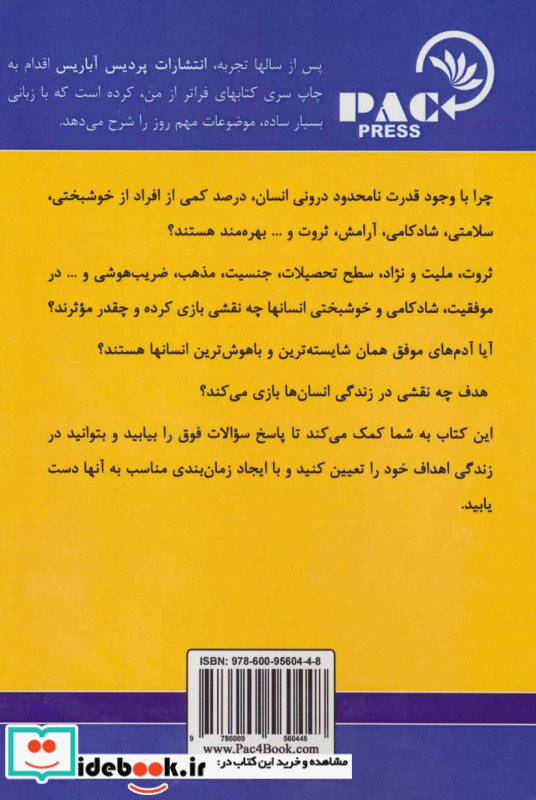 PAC
PRESS

پس از سالها تجربه، انتشارات پردیس آباریس اقدام به چاپ سری کتابهای فراتر از من، کرده است که با زبانی بسیار ساده، موضوعات مهم روز را شرح می‌دهد.

چرا با وجود قدرت نامحدود درونی انسان، درصد کمی از افراد از خوشبختی، سلامتی، شادکامی، آرامش، ثروت و ... بهره‌مند هستند؟

ثروت، ملیت و نژاد، سطح تحصیلات، جنسیت، مذهب، ضریب‌هوشی و ... در موفقیت، شادکامی و خوشبختی انسانها چه نقشی بازی کرده و چقدر مؤثرند؟

آیا آدم‌های موفق همان شایسته‌ترین و باهوش‌ترین انسانها هستند؟

هدف چه نقشی در زندگی انسان‌ها بازی می‌کند؟

این کتاب به شما کمک می‌کند تا پاسخ سؤالات فوق را بیابید و بتوانید در زندگی اهداف خود را تعیین کنید و با ایجاد زمان‌بندی مناسب به آنها دست یابید.

ISBN: 978-600-95604-4-8

9 786009 560448

www.Pac4Book.com

idebook.ir
مشاهده و خرید این کتاب در: